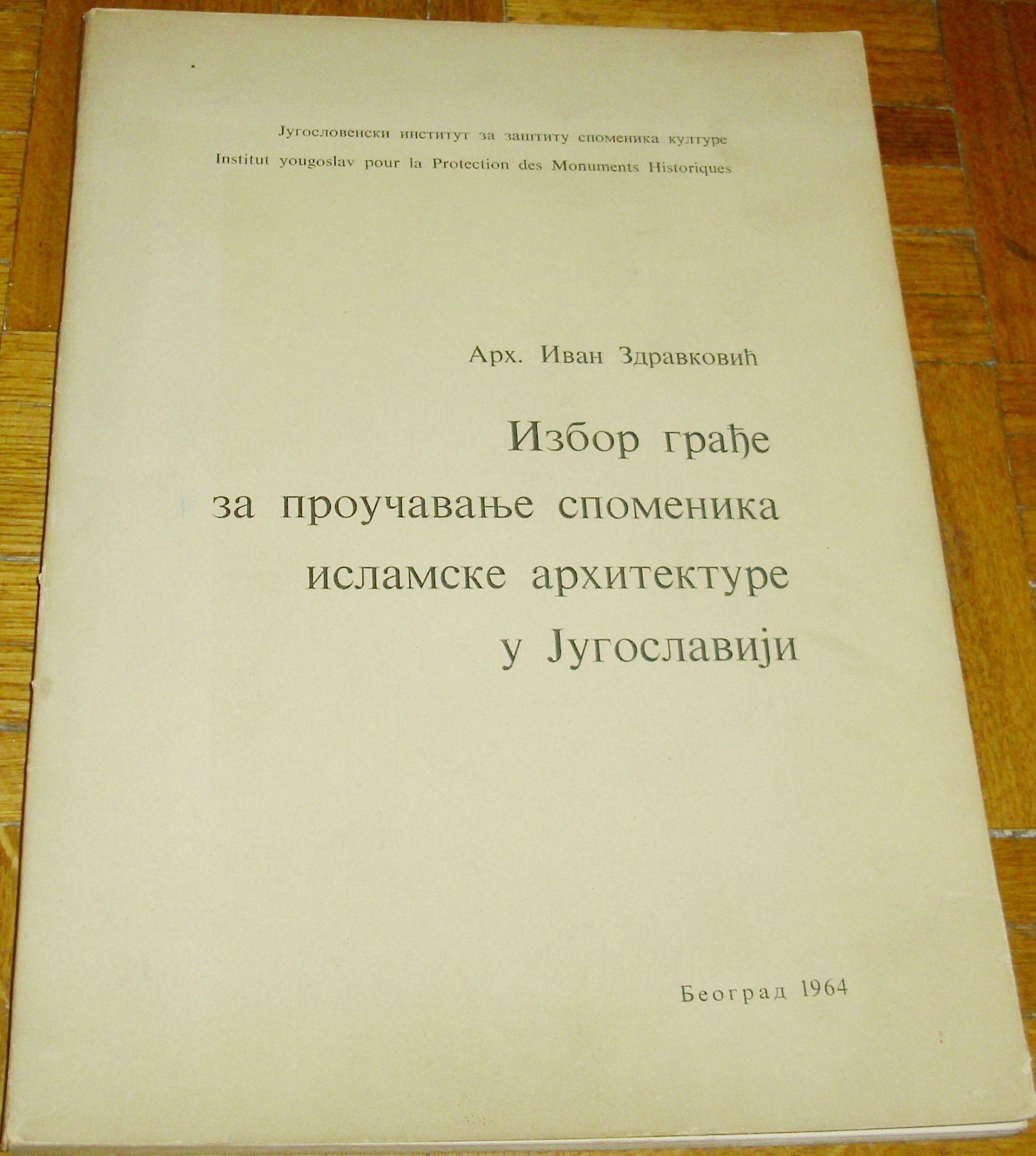 Југословенски институт за заштиту споменика културе
Institut yougoslav pour la Protection des Monuments Historiques

Арх. Иван Здравковић

Избор грађе
за проучавање споменика
исламске архитектуре
у Југославији

Београд 1964